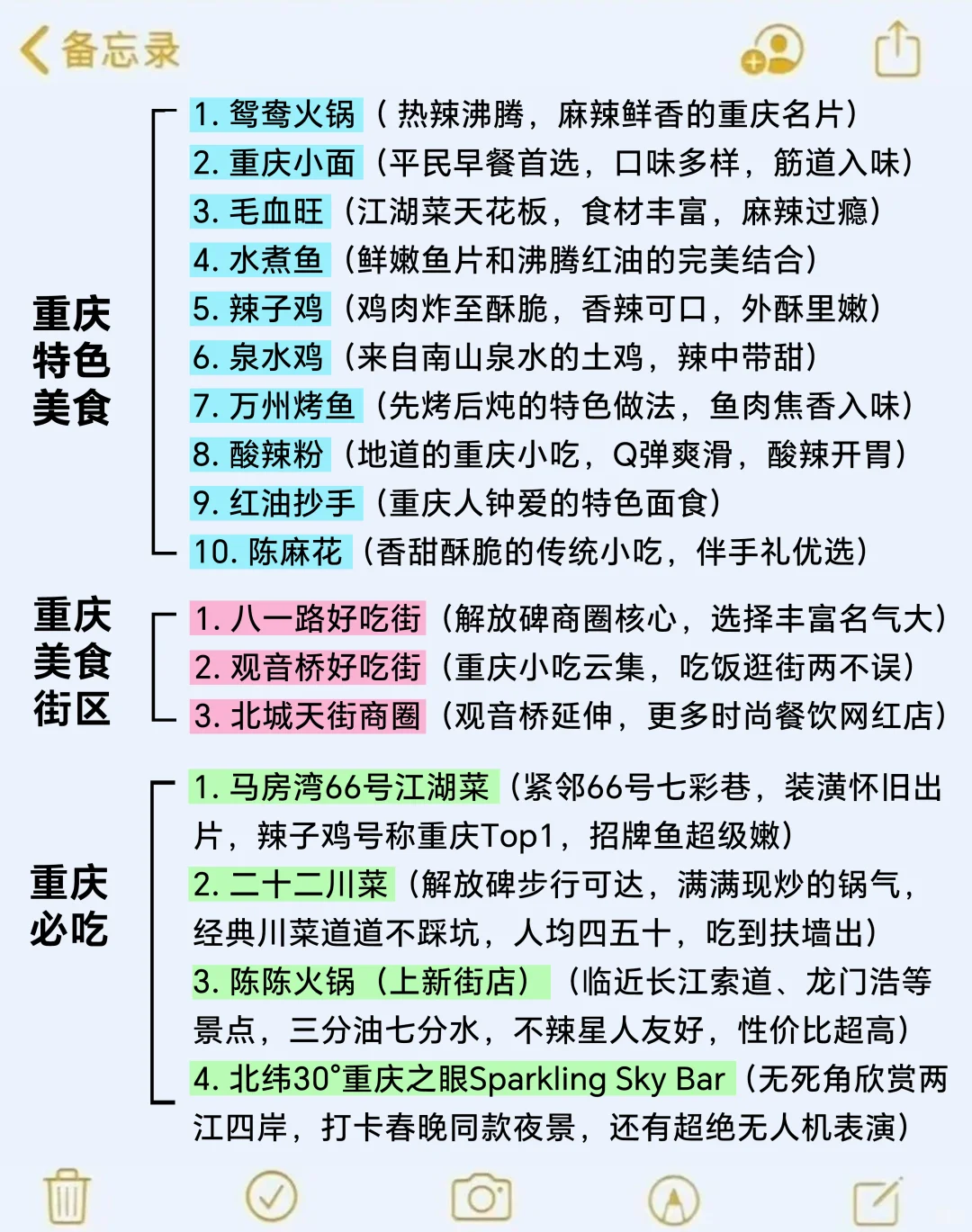 备忘录

重庆特色美食

1. 鸳鸯火锅（热辣沸腾，麻辣鲜香的重庆名片）
2. 重庆小面（平民早餐首选，口味多样，筋道入味）
3. 毛血旺（江湖菜天花板，食材丰富，麻辣过瘾）
4. 水煮鱼（鲜嫩鱼片和沸腾红油的完美结合）
5. 辣子鸡（鸡肉炸至酥脆，香辣可口，外酥里嫩）
6. 泉水鸡（来自南山泉水的土鸡，辣中带甜）
7. 万州烤鱼（先烤后炖的特色做法，鱼肉焦香入味）
8. 酸辣粉（地道的重庆小吃，Q弹爽滑，酸辣开胃）
9. 红油抄手（重庆人钟爱的特色面食）
10. 陈麻花（香甜酥脆的传统小吃，伴手礼优选）

重庆美食街区

1. 八一路好吃街（解放碑商圈核心，选择丰富名气大）
2. 观音桥好吃街（重庆小吃云集，吃饭逛街两不误）
3. 北城天街商圈（观音桥延伸，更多时尚餐饮网红店）

重庆必吃

1. 马房湾66号江湖菜（紧邻66号七彩巷，装潢怀旧出片，辣子鸡号称重庆Top1，招牌鱼超级嫩）
2. 二十二川菜（解放碑步行可达，满满现炒的锅气，经典川菜道道不踩坑，人均四五十，吃到扶墙出）
3. 陈陈火锅（上新街店）（临近长江索道、龙门浩等景点，三分油七分水，不辣星人友好，性价比超高）
4. 北纬30°重庆之眼Sparkling Sky Bar（无死角欣赏两江四岸，打卡春晚同款夜景，还有超绝无人机表演）